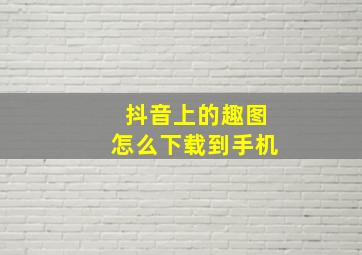 抖音上的趣图
怎么下载到手机